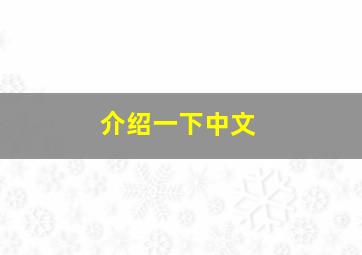 介绍一下中文